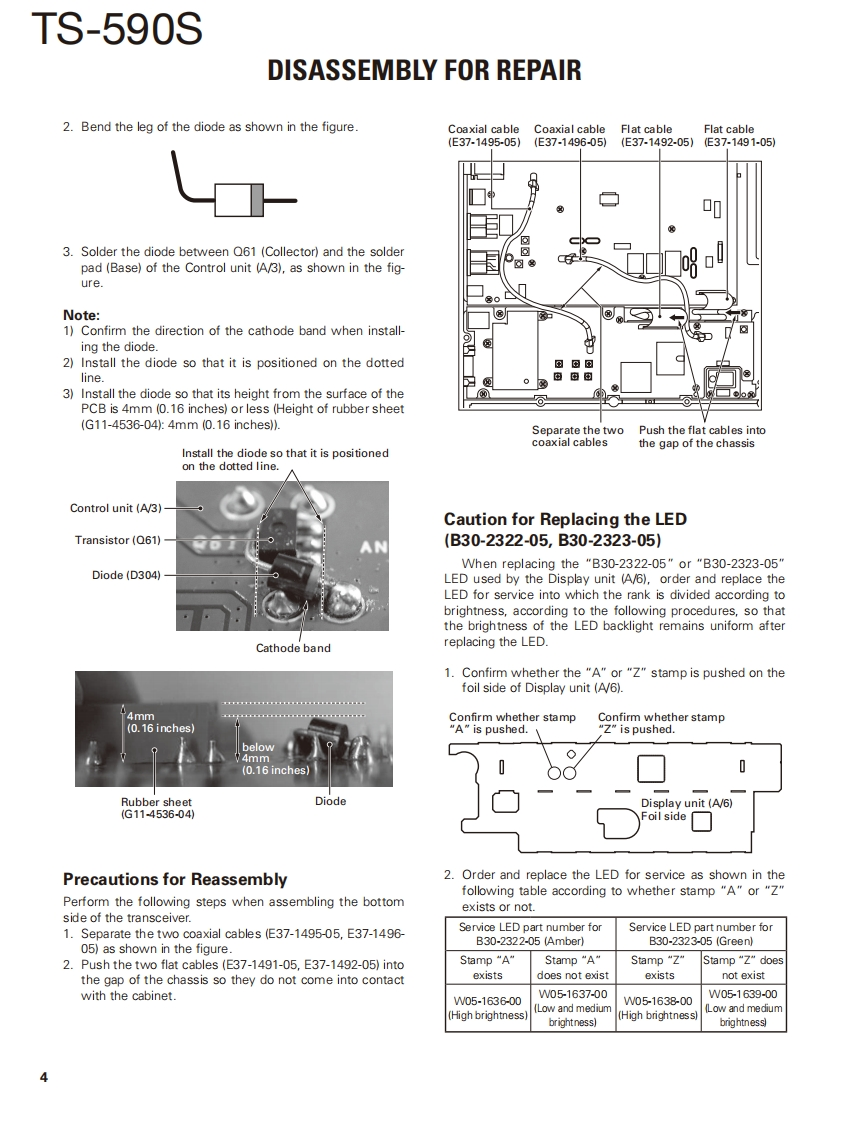 TS-590S

DISASSEMBLY FOR REPAIR

2. Bend the leg of the diode as shown in the figure.

3. Solder the diode between Q61 (Collector) and the solder pad (Base) of the Control unit (A/3), as shown in the figure.

Note:
1) Confirm the direction of the cathode band when installing the diode.
2) Install the diode so that it is positioned on the dotted line.
3) Install the diode so that its height from the surface of the PCB is 4mm (0.16 inches) or less (Height of rubber sheet (G11-4536-04): 4mm (0.16 inches)).

Install the diode so that it is positioned on the dotted line.

Control unit (A/3)
Transistor (Q61)
Diode (D304)
Cathode band

4mm (0.16 inches)
below 4mm (0.16 inches)
Rubber sheet (G11-4536-04)
Diode

Precautions for Reassembly

Perform the following steps when assembling the bottom side of the transceiver.
1. Separate the two coaxial cables (E37-1495-05, E37-1496-05) as shown in the figure.
2. Push the two flat cables (E37-1491-05, E37-1492-05) into the gap of the chassis so they do not come into contact with the cabinet.

Coaxial cable (E37-1495-05)
Coaxial cable (E37-1496-05)
Flat cable (E37-1492-05)
Flat cable (E37-1491-05)

Separate the two coaxial cables
Push the flat cables into the gap of the chassis

Caution for Replacing the LED (B30-2322-05, B30-2323-05)

When replacing the "B30-2322-05" or "B30-2323-05" LED used by the Display unit (A/6), order and replace the LED for service into which the rank is divided according to brightness, according to the following procedures, so that the brightness of the LED backlight remains uniform after replacing the LED.

1. Confirm whether the "A" or "Z" stamp is pushed on the foil side of Display unit (A/6).

Confirm whether stamp "A" is pushed.
Confirm whether stamp "Z" is pushed.
Display unit (A/6)
Foil side

2. Order and replace the LED for service as shown in the following table according to whether stamp "A" or "Z" exists or not.

| Service LED part number for B30-2322-05 (Amber) | | Service LED part number for B30-2323-05 (Green) | |
|---|---|---|---|
| Stamp "A" exists | Stamp "A" does not exist | Stamp "Z" exists | Stamp "Z" does not exist |
| W05-1636-00 (High brightness) | W05-1637-00 (Low and medium brightness) | W05-1638-00 (High brightness) | W05-1639-00 (Low and medium brightness) |

4